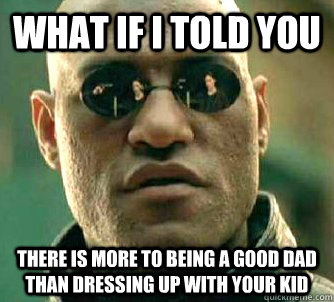 WHAT IF I TOLD YOU

THERE IS MORE TO BEING A GOOD DAD THAN DRESSING UP WITH YOUR KID

quickmeme.com